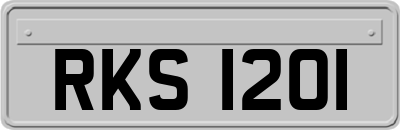 RKS 1201